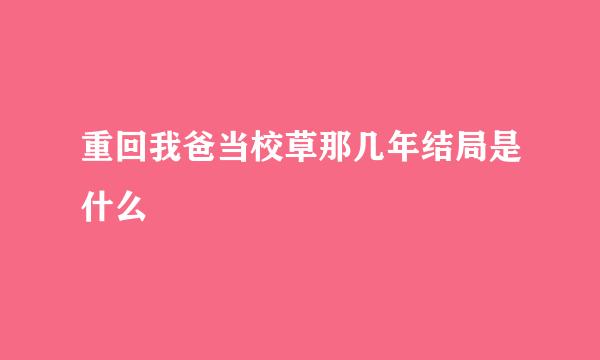 重回我爸当校草那几年结局是什么